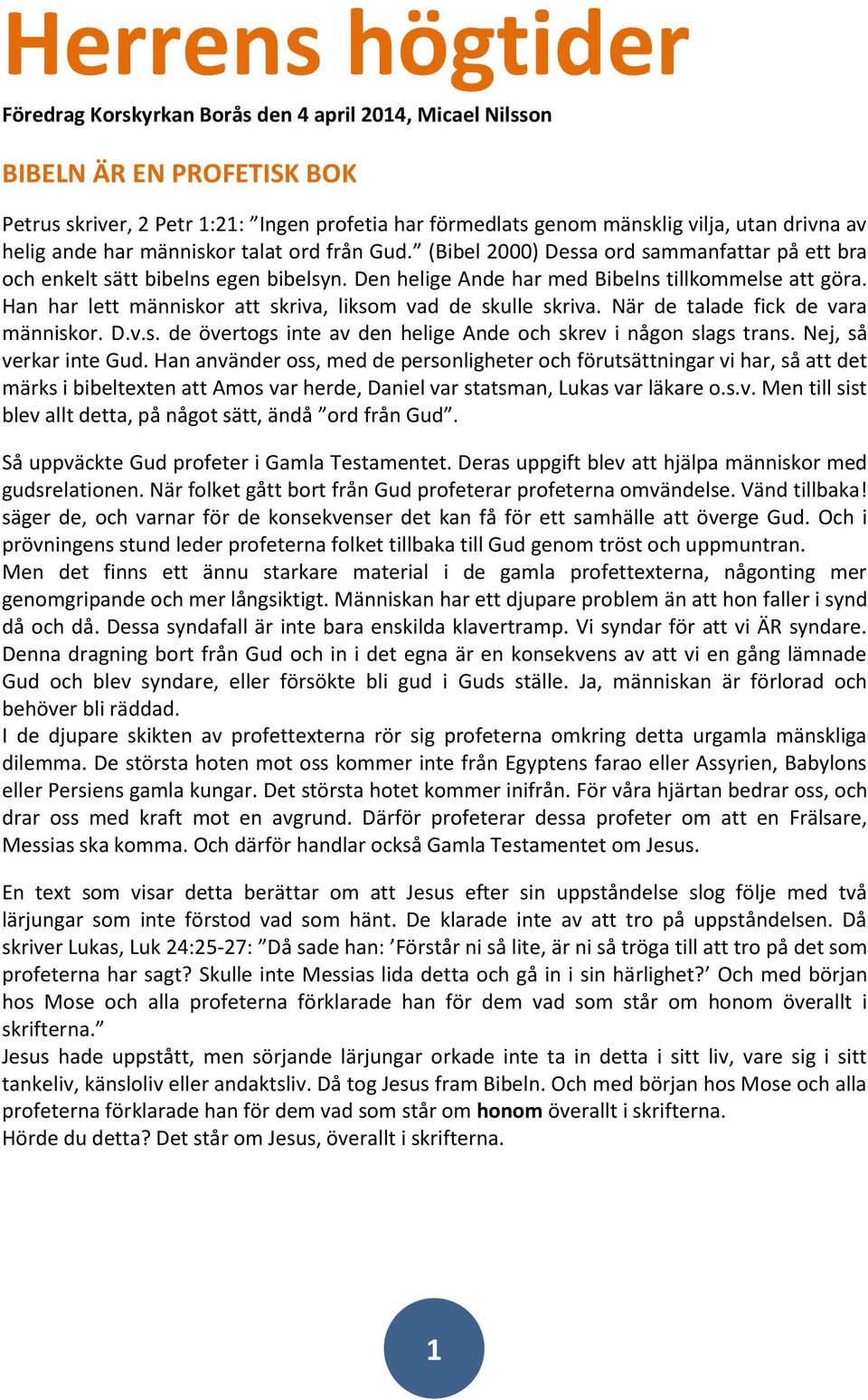 Herrens högtider

Föredrag Korskyrkan Borås den 4 april 2014, Micael Nilsson

BIBELN ÄR EN PROFETISK BOK

Petrus skriver, 2 Petr 1:21: ”Ingen profetia har förmedlats genom mänsklig vilja, utan drivna av helig ande har människor talat ord från Gud.” (Bibel 2000) Dessa ord sammanfattar på ett bra och enkelt sätt bibelns egen bibelsyn. Den helige Ande har med Bibelns tillkommelse att göra. Han har lett människor att skriva, liksom vad de skulle skriva. När de talade fick de vara människor. D.v.s. de övertogs inte av den helige Ande och skrev i någon slags trans. Nej, så verkar inte Gud. Han använder oss, med de personligheter och förutsättningar vi har, så att det märks i bibeltexten att Amos var herde, Daniel var statsman, Lukas var läkare o.s.v. Men till sist blev allt detta, på något sätt, ändå ”ord från Gud”.

Så uppväckte Gud profeter i Gamla Testamentet. Deras uppgift blev att hjälpa människor med gudsrelationen. När folket gått bort från Gud profeterar profeterna omvändelse. Vänd tillbaka! säger de, och varnar för de konsekvenser det kan få för ett samhälle att överge Gud. Och i prövningens stund leder profeterna folket tillbaka till Gud genom tröst och uppmuntran.
Men det finns ett ännu starkare material i de gamla profettexterna, någonting mer genomgripande och mer långsiktigt. Människan har ett djupare problem än att hon faller i synd då och då. Dessa syndafall är inte bara enskilda klavertramp. Vi syndar för att vi ÄR syndare. Denna dragning bort från Gud och in i det egna är en konsekvens av att vi en gång lämnade Gud och blev syndare, eller försökte bli gud i Guds ställe. Ja, människan är förlorad och behöver bli räddad.
I de djupare skikten av profettexterna rör sig profeterna omkring detta urgamla mänskliga dilemma. De största hoten mot oss kommer inte från Egyptens farao eller Assyrien, Babylons eller Persiens gamla kungar. Det största hotet kommer inifrån. För våra hjärtan bedrar oss, och drar oss med kraft mot en avgrund. Därför profeterar dessa profeter om att en Frälsare, Messias ska komma. Och därför handlar också Gamla Testamentet om Jesus.

En text som visar detta berättar om att Jesus efter sin uppståndelse slog följe med två lärjungar som inte förstod vad som hänt. De klarade inte av att tro på uppståndelsen. Då skriver Lukas, Luk 24:25-27: ”Då sade han: ’Förstår ni så lite, är ni så tröga till att tro på det som profeterna har sagt? Skulle inte Messias lida detta och gå in i sin härlighet?’ Och med början hos Mose och alla profeterna förklarade han för dem vad som står om honom överallt i skrifterna.”
Jesus hade uppstått, men sörjande lärjungar orkade inte ta in detta i sitt liv, vare sig i sitt tankeliv, känsloliv eller andaktsliv. Då tog Jesus fram Bibeln. Och med början hos Mose och alla profeterna förklarade han för dem vad som står om honom överallt i skrifterna.
Hörde du detta? Det står om Jesus, överallt i skrifterna.

1